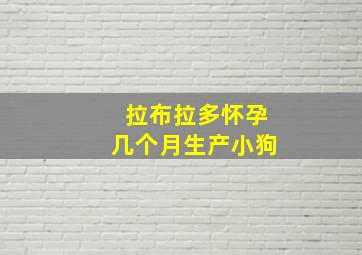 拉布拉多怀孕
几个月生产小狗